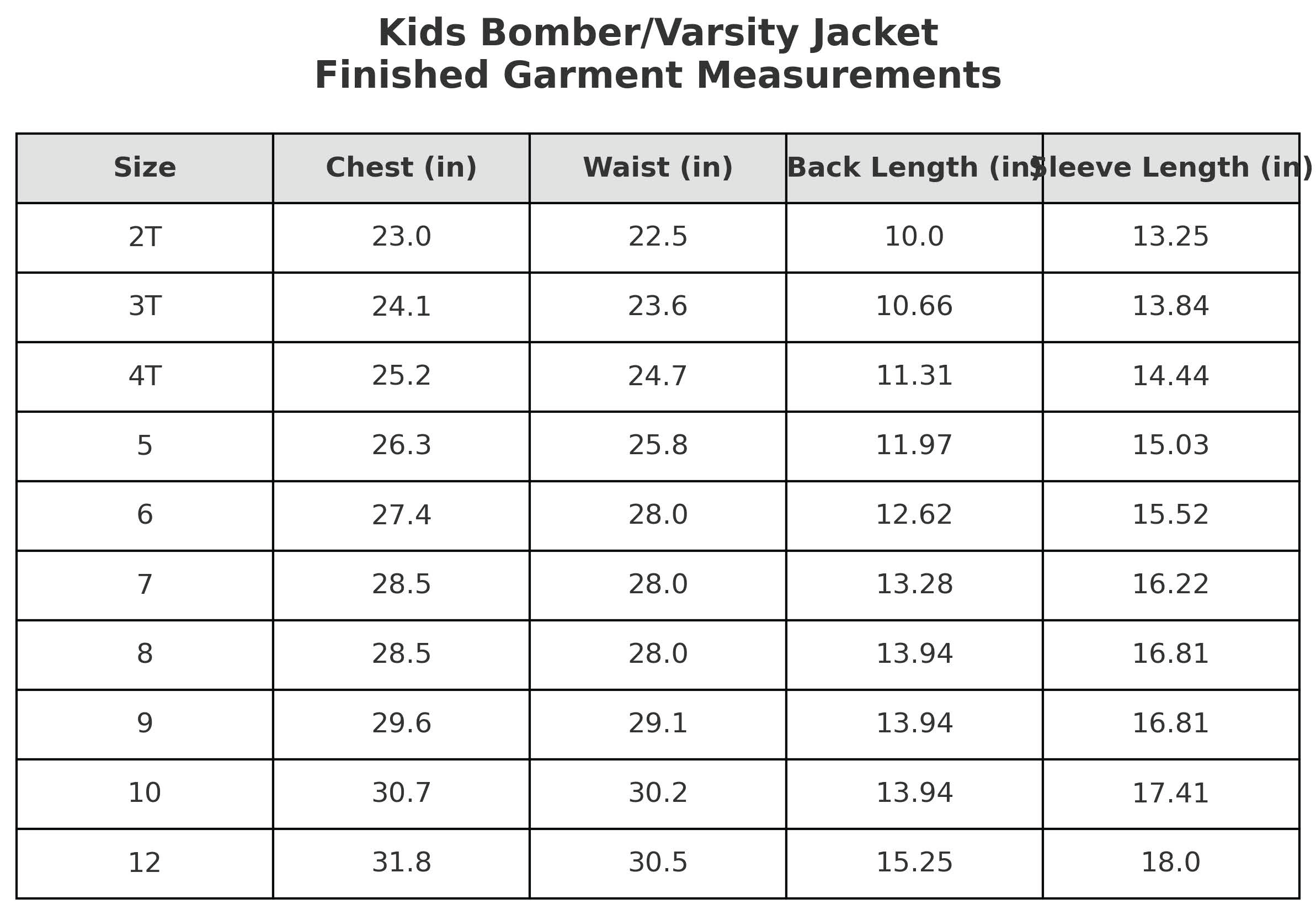 Kids Bomber/Varsity Jacket
Finished Garment Measurements

| Size | Chest (in) | Waist (in) | Back Length (in) | Sleeve Length (in) |
|---|---|---|---|---|
| 2T | 23.0 | 22.5 | 10.0 | 13.25 |
| 3T | 24.1 | 23.6 | 10.66 | 13.84 |
| 4T | 25.2 | 24.7 | 11.31 | 14.44 |
| 5 | 26.3 | 25.8 | 11.97 | 15.03 |
| 6 | 27.4 | 28.0 | 12.62 | 15.52 |
| 7 | 28.5 | 28.0 | 13.28 | 16.22 |
| 8 | 28.5 | 28.0 | 13.94 | 16.81 |
| 9 | 29.6 | 29.1 | 13.94 | 16.81 |
| 10 | 30.7 | 30.2 | 13.94 | 17.41 |
| 12 | 31.8 | 30.5 | 15.25 | 18.0 |